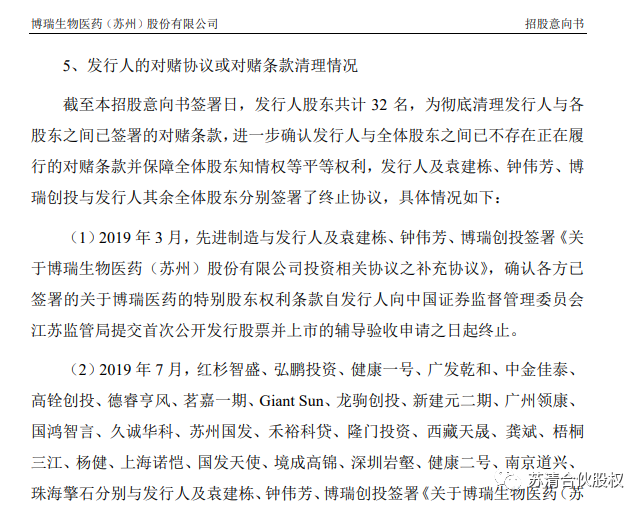 博瑞生物医药（苏州）股份有限公司

招股意向书

5、发行人的对赌协议或对赌条款清理情况

截至本招股意向书签署日，发行人股东共计 32 名，为彻底清理发行人与各股东之间已签署的对赌条款，进一步确认发行人与全体股东之间已不存在正在履行的对赌条款并保障全体股东知情权等平等权利，发行人及袁建栋、钟伟芳、博瑞创投与发行人其余全体股东分别签署了终止协议，具体情况如下：

（1）2019 年 3 月，先进制造与发行人及袁建栋、钟伟芳、博瑞创投签署《关于博瑞生物医药（苏州）股份有限公司投资相关协议之补充协议》，确认各方已签署的关于博瑞医药的特别股东权利条款自发行人向中国证券监督管理委员会江苏监管局提交首次公开发行股票并上市的辅导验收申请之日起终止。

（2）2019 年 7 月，红杉智盛、弘鹏投资、健康一号、广发乾和、中金佳泰、高铨创投、德睿亨风、茗嘉一期、Giant Sun、龙驹创投、新建元二期、广州领康、国鸿智言、久诚华科、苏州国发、禾裕科贷、隆门投资、西藏天晟、龚斌、梧桐三江、杨健、上海诺恺、国发天使、境成高锦、深圳岩壑、健康二号、南京道兴、珠海擎石分别与发行人及袁建栋、钟伟芳、博瑞创投签署《关于博瑞生物医药（苏

苏清合伙股权